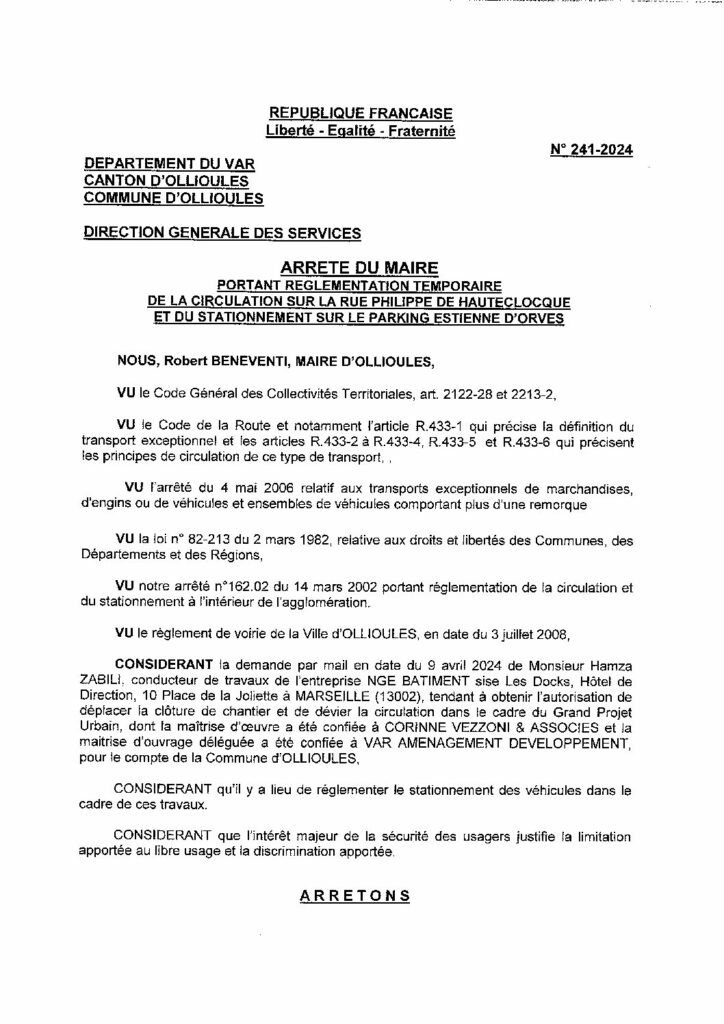 REPUBLIQUE FRANCAISE
Liberté - Egalité - Fraternité

N° 241-2024

DEPARTEMENT DU VAR
CANTON D'OLLIOULES
COMMUNE D'OLLIOULES

DIRECTION GENERALE DES SERVICES

ARRETE DU MAIRE
PORTANT REGLEMENTATION TEMPORAIRE
DE LA CIRCULATION SUR LA RUE PHILIPPE DE HAUTECLOCQUE
ET DU STATIONNEMENT SUR LE PARKING ESTIENNE D'ORVES

NOUS, Robert BENEVENTI, MAIRE D'OLLIOULES,

VU le Code Général des Collectivités Territoriales, art. 2122-28 et 2213-2,

VU le Code de la Route et notamment l'article R.433-1 qui précise la définition du transport exceptionnel et les articles R.433-2 à R.433-4, R.433-5 et R.433-6 qui précisent les principes de circulation de ce type de transport, ,

VU l'arrêté du 4 mai 2006 relatif aux transports exceptionnels de marchandises, d'engins ou de véhicules et ensembles de véhicules comportant plus d'une remorque

VU la loi n° 82-213 du 2 mars 1982, relative aux droits et libertés des Communes, des Départements et des Régions,

VU notre arrêté n°162.02 du 14 mars 2002 portant réglementation de la circulation et du stationnement à l'intérieur de l'agglomération.

VU le règlement de voirie de la Ville d'OLLIOULES, en date du 3 juillet 2008,

CONSIDERANT la demande par mail en date du 9 avril 2024 de Monsieur Hamza ZABILI, conducteur de travaux de l'entreprise NGE BATIMENT sise Les Docks, Hôtel de Direction, 10 Place de la Joliette à MARSEILLE (13002), tendant à obtenir l'autorisation de déplacer la clôture de chantier et de dévier la circulation dans le cadre du Grand Projet Urbain, dont la maîtrise d'œuvre a été confiée à CORINNE VEZZONI & ASSOCIES et la maitrise d'ouvrage déléguée a été confiée à VAR AMENAGEMENT DEVELOPPEMENT, pour le compte de la Commune d'OLLIOULES,

CONSIDERANT qu'il y a lieu de réglementer le stationnement des véhicules dans le cadre de ces travaux.

CONSIDERANT que l'intérêt majeur de la sécurité des usagers justifie la limitation apportée au libre usage et la discrimination apportée.

ARRETONS